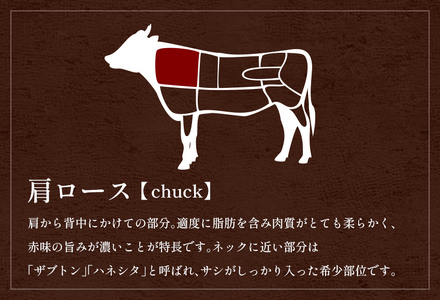 肩ロース【chuck】

肩から背中にかけての部分。適度に脂肪を含み肉質がとても柔らかく、赤味の旨みが濃いことが特長です。ネックに近い部分は「ザブトン」「ハネシタ」と呼ばれ、サシがしっかり入った希少部位です。